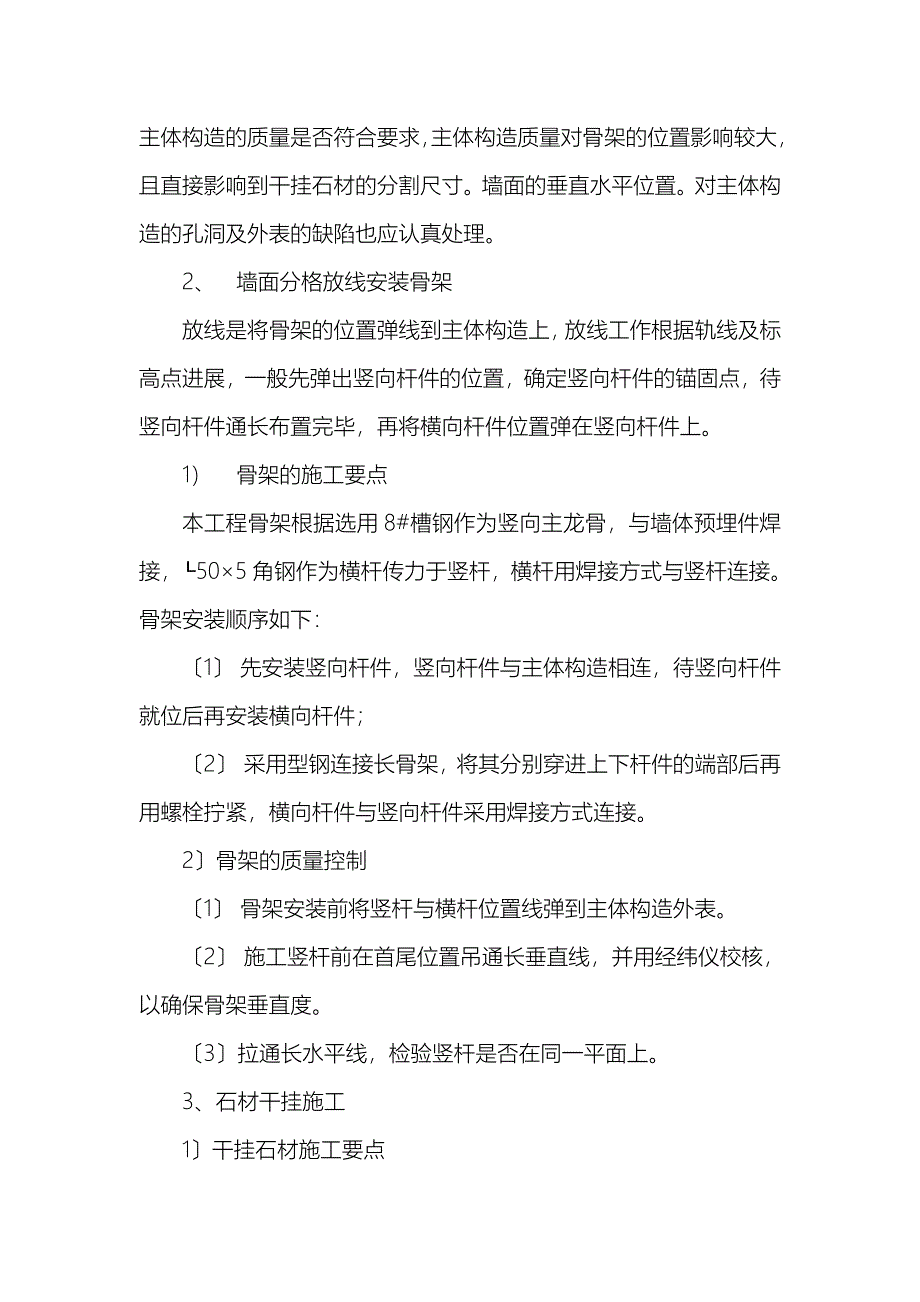 主体构造的质量是否符合要求，主体构造质量对骨架的位置影响较大，且直接影响到干挂石材的分割尺寸。墙面的垂直水平位置。对主体构造的孔洞及外表的缺陷也应认真处理。

2、　墙面分格放线安装骨架

放线是将骨架的位置弹线到主体构造上，放线工作根据轨线及标高点进展，一般先弹出竖向杆件的位置，确定竖向杆件的锚固点，待竖向杆件通长布置完毕，再将横向杆件位置弹在竖向杆件上。

1)　骨架的施工要点

本工程骨架根据选用 8#槽钢作为竖向主龙骨，与墙体预埋件焊接，└50×5 角钢作为横杆传力于竖杆，横杆用焊接方式与竖杆连接。骨架安装顺序如下：

〔1〕 先安装竖向杆件，竖向杆件与主体构造相连，待竖向杆件就位后再安装横向杆件；

〔2〕 采用型钢连接长骨架，将其分别穿进上下杆件的端部后再用螺栓拧紧，横向杆件与竖向杆件采用焊接方式连接。

2〕骨架的质量控制

〔1〕 骨架安装前将竖杆与横杆位置线弹到主体构造外表。

〔2〕 施工竖杆前在首尾位置吊通长垂直线，并用经纬仪校核，以确保骨架垂直度。

〔3〕拉通长水平线，检验竖杆是否在同一平面上。

3、石材干挂施工

1〕干挂石材施工要点